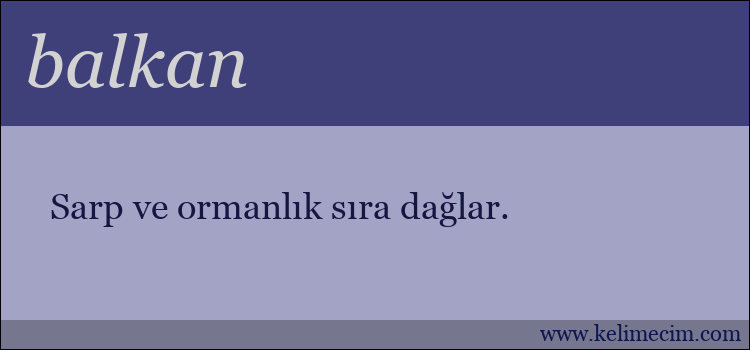 balkan

Sarp ve ormanlık sıra dağlar.

www.kelimecim.com